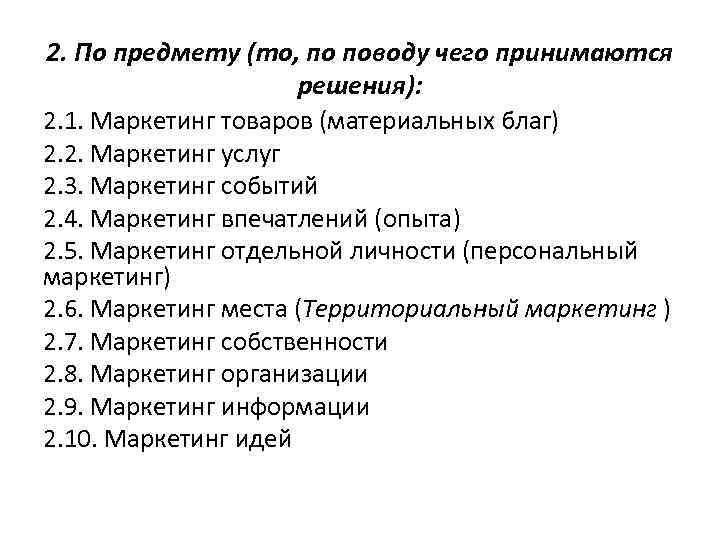 2. По предмету (то, по поводу чего принимаются решения):

2.1. Маркетинг товаров (материальных благ)
2.2. Маркетинг услуг
2.3. Маркетинг событий
2.4. Маркетинг впечатлений (опыта)
2.5. Маркетинг отдельной личности (персональный маркетинг)
2.6. Маркетинг места (Территориальный маркетинг )
2.7. Маркетинг собственности
2.8. Маркетинг организации
2.9. Маркетинг информации
2.10. Маркетинг идей